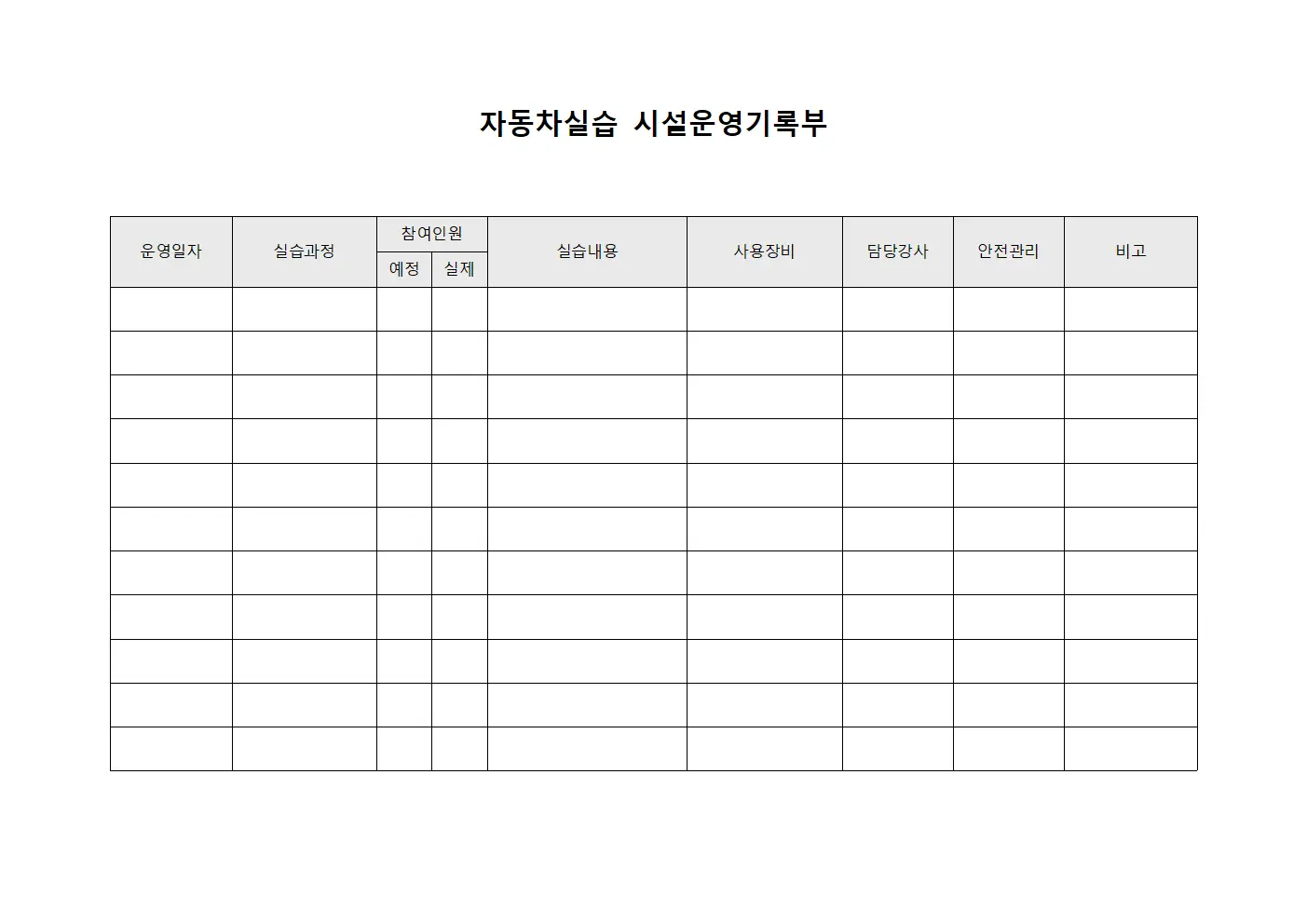 자동차실습 시설운영기록부

| 운영일자 | 실습과정 | 참여인원 예정 | 참여인원 실제 | 실습내용 | 사용장비 | 담당강사 | 안전관리 | 비고 |
|---|---|---|---|---|---|---|---|---|
| | | | | | | | | |
| | | | | | | | | |
| | | | | | | | | |
| | | | | | | | | |
| | | | | | | | | |
| | | | | | | | | |
| | | | | | | | | |
| | | | | | | | | |
| | | | | | | | | |
| | | | | | | | | |
| | | | | | | | | |